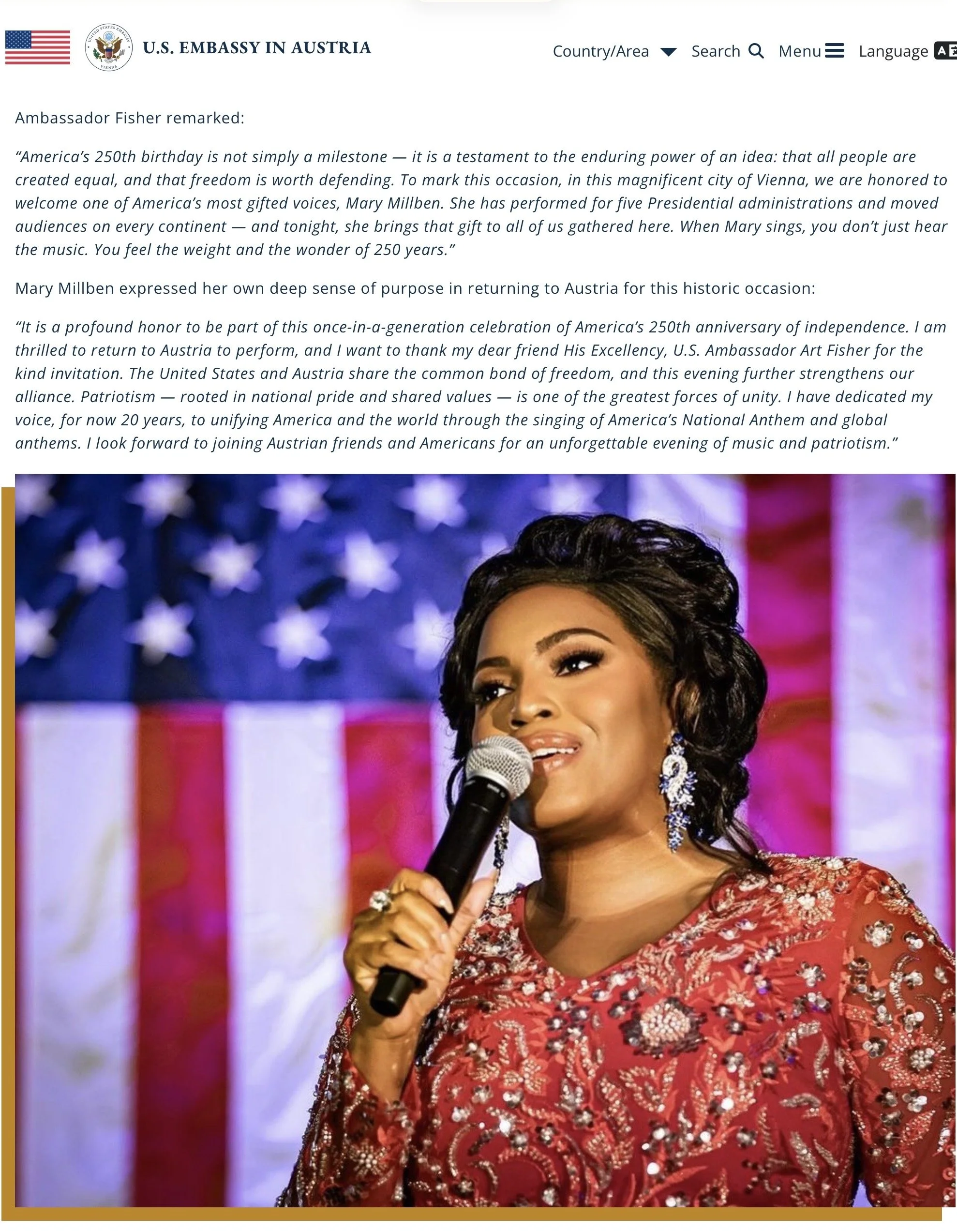 UNITED STATES EMBASSY VIENNA

U.S. EMBASSY IN AUSTRIA

Country/Area Search Menu Language

Ambassador Fisher remarked:

“America’s 250th birthday is not simply a milestone — it is a testament to the enduring power of an idea: that all people are created equal, and that freedom is worth defending. To mark this occasion, in this magnificent city of Vienna, we are honored to welcome one of America’s most gifted voices, Mary Millben. She has performed for five Presidential administrations and moved audiences on every continent — and tonight, she brings that gift to all of us gathered here. When Mary sings, you don’t just hear the music. You feel the weight and the wonder of 250 years.”

Mary Millben expressed her own deep sense of purpose in returning to Austria for this historic occasion:

“It is a profound honor to be part of this once-in-a-generation celebration of America’s 250th anniversary of independence. I am thrilled to return to Austria to perform, and I want to thank my dear friend His Excellency, U.S. Ambassador Art Fisher for the kind invitation. The United States and Austria share the common bond of freedom, and this evening further strengthens our alliance. Patriotism — rooted in national pride and shared values — is one of the greatest forces of unity. I have dedicated my voice, for now 20 years, to unifying America and the world through the singing of America’s National Anthem and global anthems. I look forward to joining Austrian friends and Americans for an unforgettable evening of music and patriotism.”